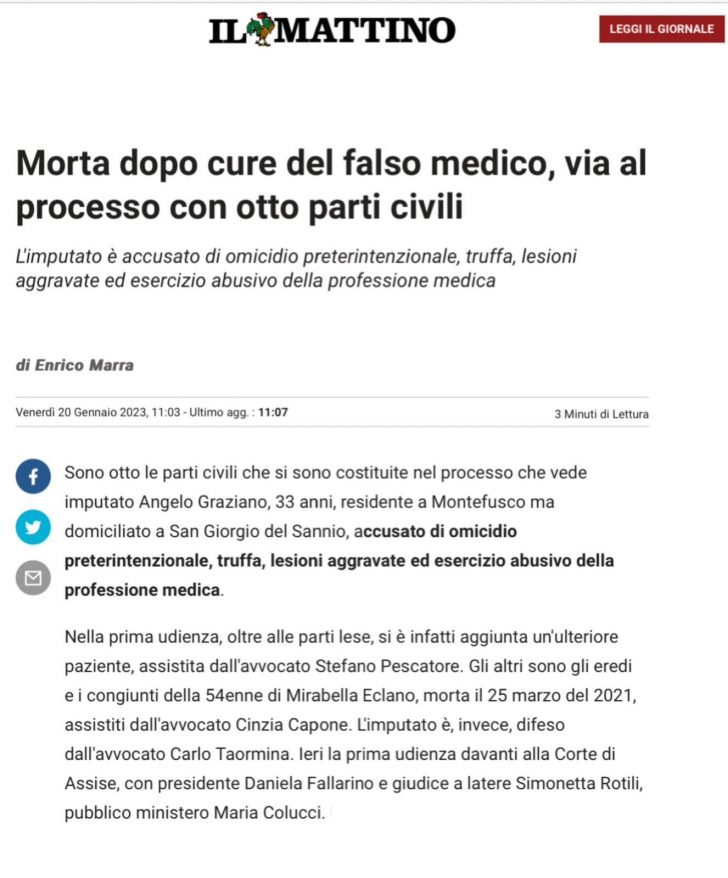 IL MATTINO

LEGGI IL GIORNALE

Morta dopo cure del falso medico, via al processo con otto parti civili

L'imputato è accusato di omicidio preterintenzionale, truffa, lesioni aggravate ed esercizio abusivo della professione medica

di Enrico Marra

Venerdì 20 Gennaio 2023, 11:03 - Ultimo agg. : 11:07

3 Minuti di Lettura

Sono otto le parti civili che si sono costituite nel processo che vede imputato Angelo Graziano, 33 anni, residente a Montefusco ma domiciliato a San Giorgio del Sannio, accusato di omicidio preterintenzionale, truffa, lesioni aggravate ed esercizio abusivo della professione medica.

Nella prima udienza, oltre alle parti lese, si è infatti aggiunta un'ulteriore paziente, assistita dall'avvocato Stefano Pescatore. Gli altri sono gli eredi e i congiunti della 54enne di Mirabella Eclano, morta il 25 marzo del 2021, assistiti dall'avvocato Cinzia Capone. L'imputato è, invece, difeso dall'avvocato Carlo Taormina. Ieri la prima udienza davanti alla Corte di Assise, con presidente Daniela Fallarino e giudice a latere Simonetta Rotili, pubblico ministero Maria Colucci.